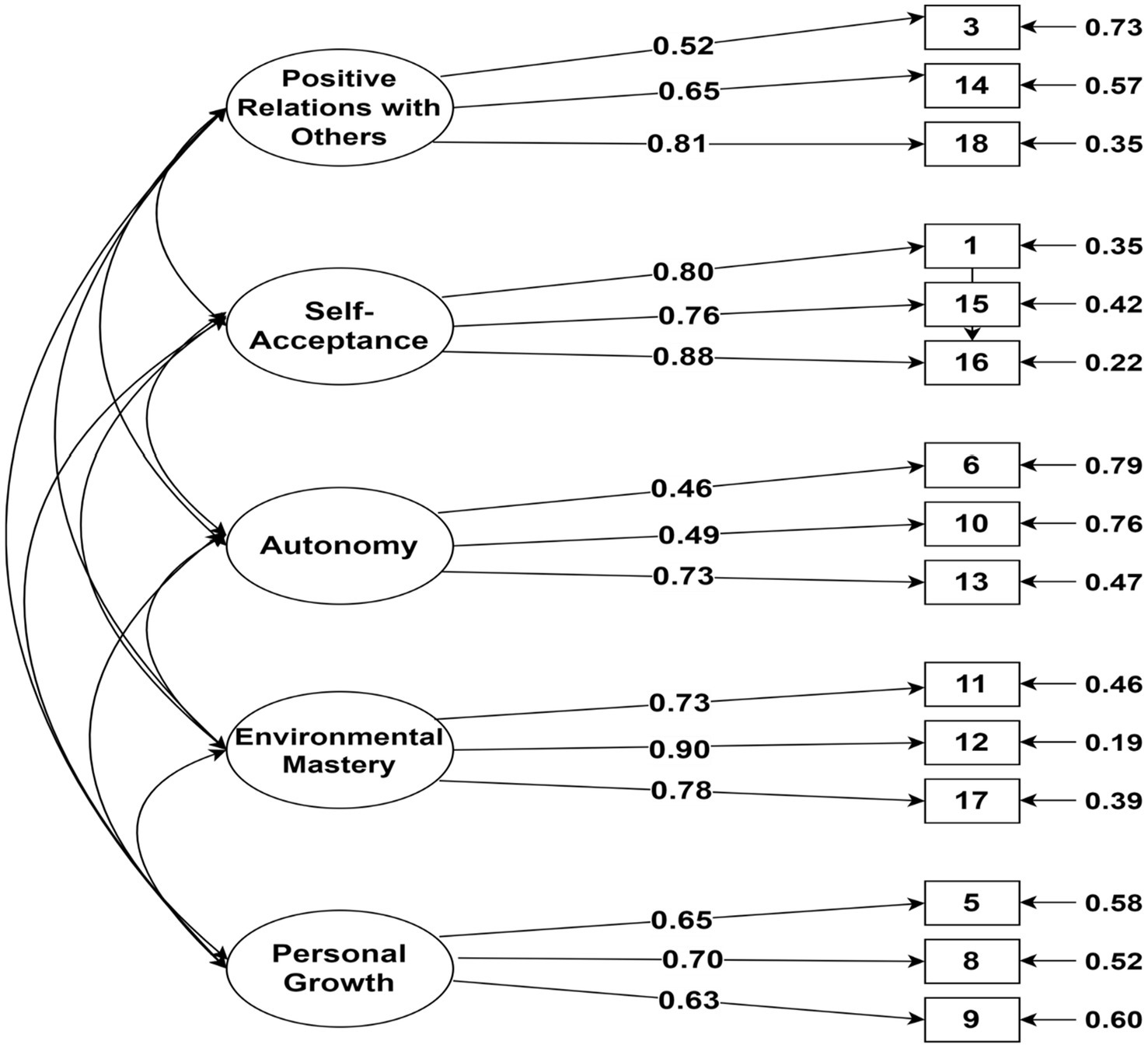 Positive Relations with Others
0.52
3
0.73
0.65
14
0.57
0.81
18
0.35

Self-Acceptance
0.80
1
0.35
0.76
15
0.42
0.88
16
0.22

Autonomy
0.46
6
0.79
0.49
10
0.76
0.73
13
0.47

Environmental Mastery
0.73
11
0.46
0.90
12
0.19
0.78
17
0.39

Personal Growth
0.65
5
0.58
0.70
8
0.52
0.63
9
0.60